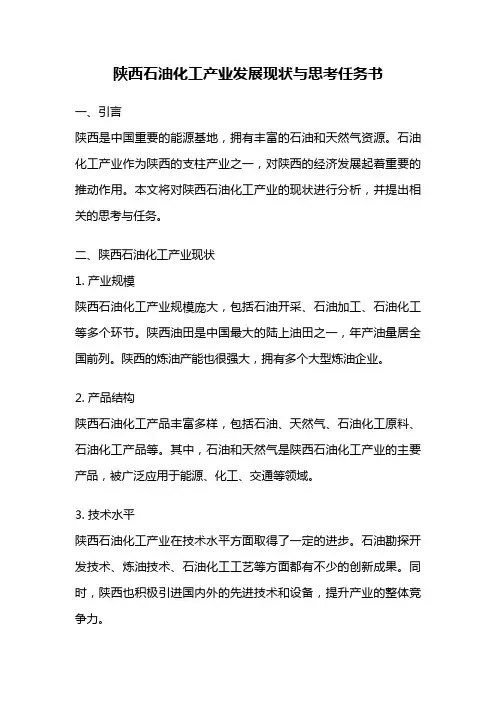 陕西石油化工产业发展现状与思考任务书

一、引言

陕西是中国重要的能源基地，拥有丰富的石油和天然气资源。石油化工产业作为陕西的支柱产业之一，对陕西的经济发展起着重要的推动作用。本文将对陕西石油化工产业的现状进行分析，并提出相关的思考与任务。

二、陕西石油化工产业现状

1. 产业规模

陕西石油化工产业规模庞大，包括石油开采、石油加工、石油化工等多个环节。陕西油田是中国最大的陆上油田之一，年产油量居全国前列。陕西的炼油产能也很强大，拥有多个大型炼油企业。

2. 产品结构

陕西石油化工产品丰富多样，包括石油、天然气、石油化工原料、石油化工产品等。其中，石油和天然气是陕西石油化工产业的主要产品，被广泛应用于能源、化工、交通等领域。

3. 技术水平

陕西石油化工产业在技术水平方面取得了一定的进步。石油勘探开发技术、炼油技术、石油化工工艺等方面都有不少的创新成果。同时，陕西也积极引进国内外的先进技术和设备，提升产业的整体竞争力。